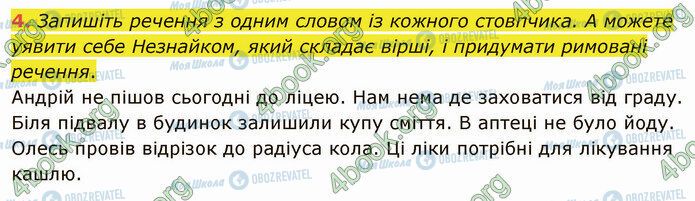 4. Запишіть речення з одним словом із кожного стовпчика. А можете уявити себе Незнайком, який складає вірші, і придумати римовані речення.

Андрій не пішов сьогодні до ліцею. Нам нема де заховатися від граду. Біля підвалу в будинок залишили купу сміття. В аптеці не було йоду. Олесь провів відрізок до радіуса кола. Ці ліки потрібні для лікування кашлю.

4book.org Моя Школа OBOZREVATEL